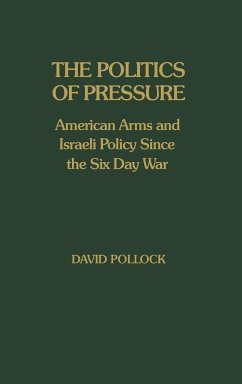 THE POLITICS OF PRESSURE

American Arms and Israeli Policy Since the Six Day War

DAVID POLLOCK